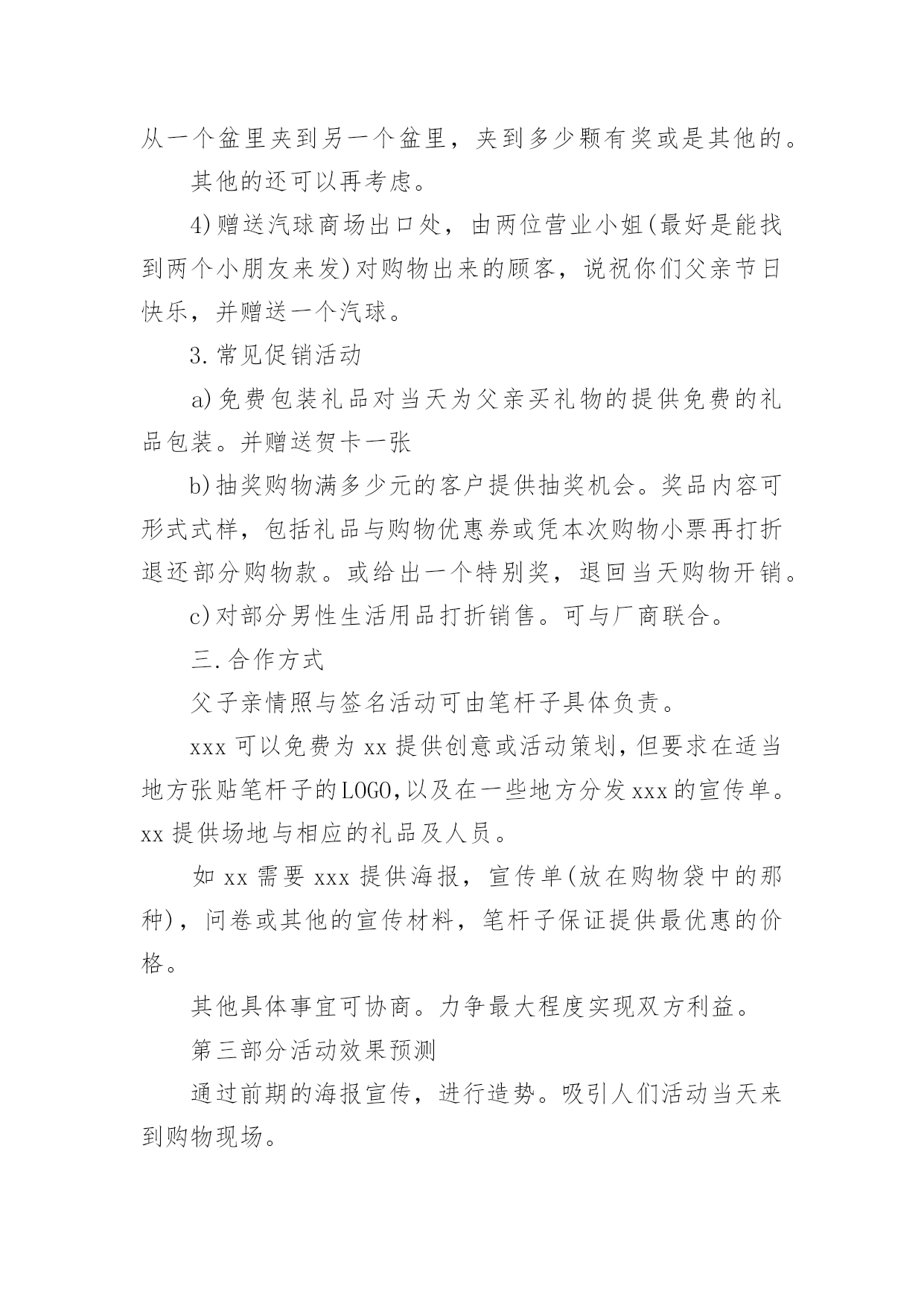 从一个盆里夹到另一个盆里，夹到多少颗有奖或是其他的。

其他的还可以再考虑。

4)赠送汽球商场出口处，由两位营业小姐(最好是能找到两个小朋友来发)对购物出来的顾客，说祝你们父亲节日快乐，并赠送一个汽球。

3.常见促销活动

a)免费包装礼品对当天为父亲买礼物的提供免费的礼品包装。并赠送贺卡一张

b)抽奖购物满多少元的客户提供抽奖机会。奖品内容可形式式样，包括礼品与购物优惠券或凭本次购物小票再打折退还部分购物款。或给出一个特别奖，退回当天购物开销。

c)对部分男性生活用品打折销售。可与厂商联合。

三.合作方式

父子亲情照与签名活动可由笔杆子具体负责。

xxx 可以免费为 xx 提供创意或活动策划，但要求在适当地方张贴笔杆子的LOGO，以及在一些地方分发xxx的宣传单。xx 提供场地与相应的礼品及人员。

如 xx 需要 xxx 提供海报，宣传单(放在购物袋中的那种)，问卷或其他的宣传材料，笔杆子保证提供最优惠的价格。

其他具体事宜可协商。力争最大程度实现双方利益。

第三部分活动效果预测

通过前期的海报宣传，进行造势。吸引人们活动当天来到购物现场。